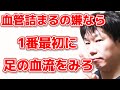 血管詰まるの嫌なら

1番最初に

足の血流をみろ